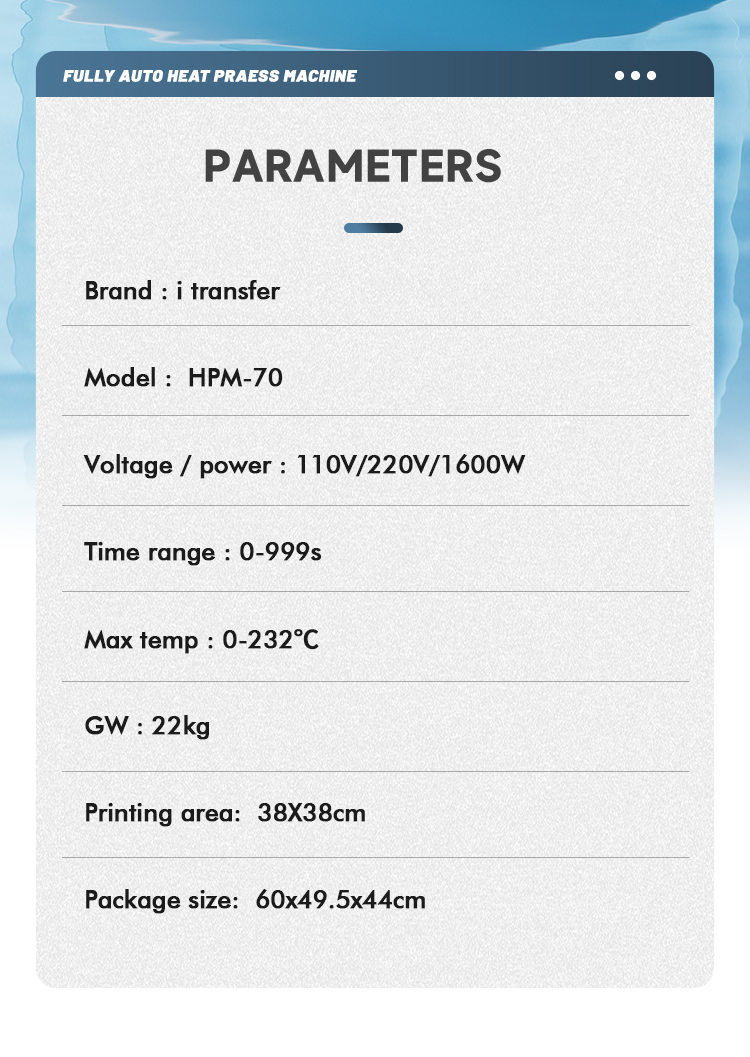 FULLY AUTO HEAT PRAESS MACHINE

PARAMETERS

Brand : i transfer

Model : HPM-70

Voltage / power : 110V/220V/1600W

Time range : 0-999s

Max temp : 0-232℃

GW : 22kg

Printing area: 38X38cm

Package size: 60x49.5x44cm